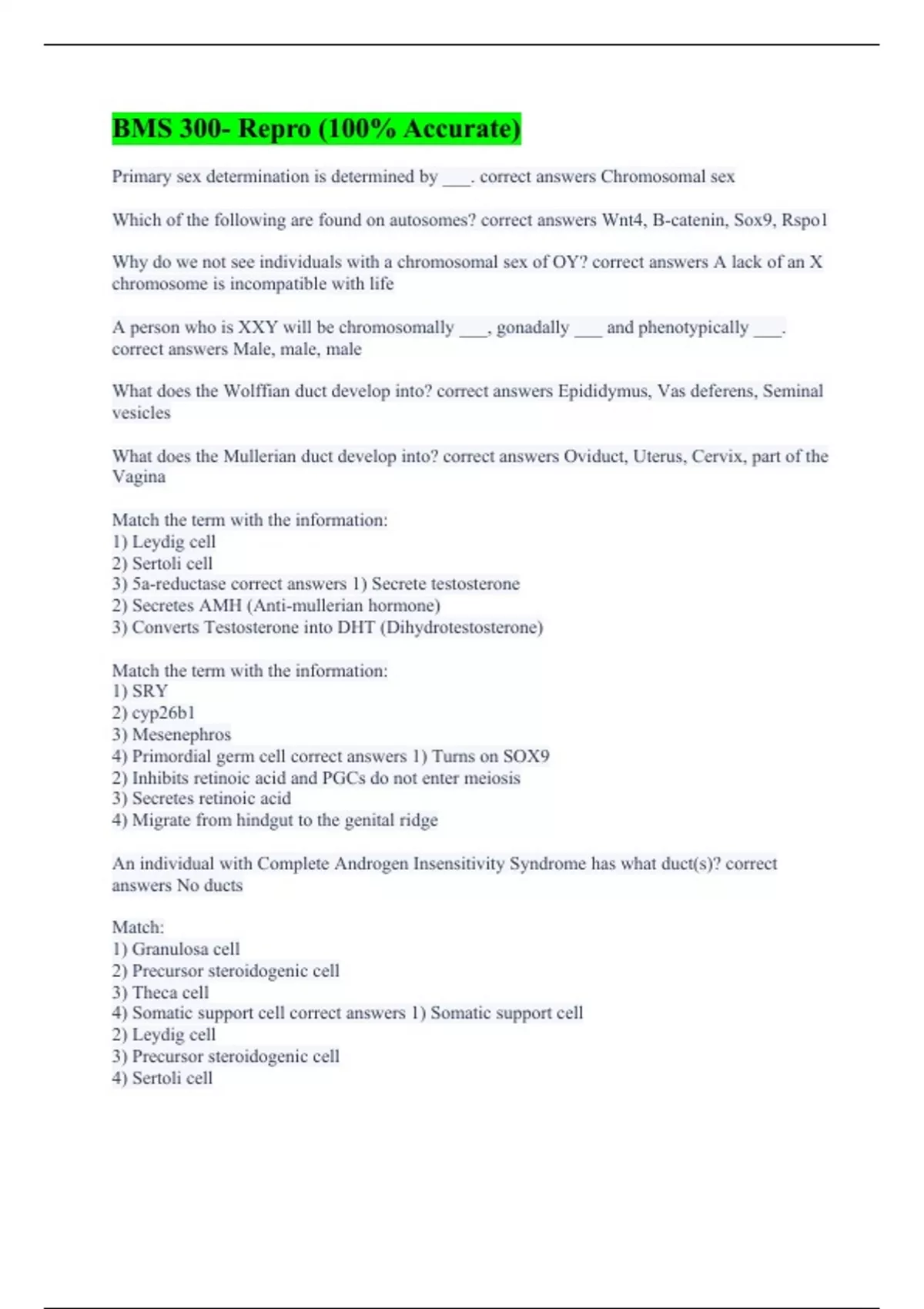 BMS 300- Repro (100% Accurate)

Primary sex determination is determined by ___. correct answers Chromosomal sex

Which of the following are found on autosomes? correct answers Wnt4, B-catenin, Sox9, Rspo1

Why do we not see individuals with a chromosomal sex of OY? correct answers A lack of an X chromosome is incompatible with life

A person who is XXY will be chromosomally ___, gonadally ___ and phenotypically ___. correct answers Male, male, male

What does the Wolffian duct develop into? correct answers Epididymus, Vas deferens, Seminal vesicles

What does the Mullerian duct develop into? correct answers Oviduct, Uterus, Cervix, part of the Vagina

Match the term with the information:
1) Leydig cell
2) Sertoli cell
3) 5a-reductase correct answers 1) Secrete testosterone
2) Secretes AMH (Anti-mullerian hormone)
3) Converts Testosterone into DHT (Dihydrotestosterone)

Match the term with the information:
1) SRY
2) cyp26b1
3) Mesenephros
4) Primordial germ cell correct answers 1) Turns on SOX9
2) Inhibits retinoic acid and PGCs do not enter meiosis
3) Secretes retinoic acid
4) Migrate from hindgut to the genital ridge

An individual with Complete Androgen Insensitivity Syndrome has what duct(s)? correct answers No ducts

Match:
1) Granulosa cell
2) Precursor steroidogenic cell
3) Theca cell
4) Somatic support cell correct answers 1) Somatic support cell
2) Leydig cell
3) Precursor steroidogenic cell
4) Sertoli cell